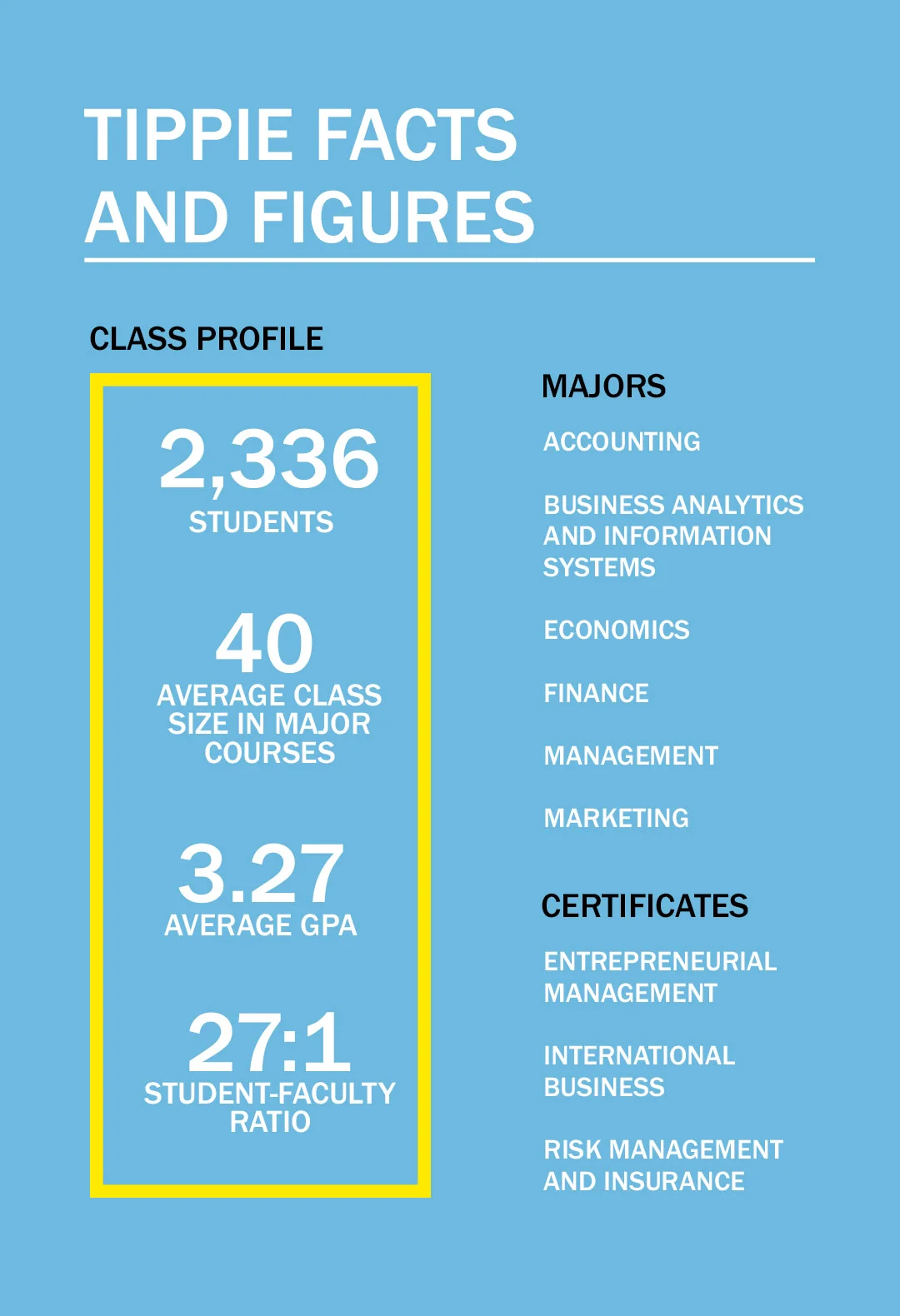 TIPPIE FACTS AND FIGURES

CLASS PROFILE

2,336
STUDENTS

40
AVERAGE CLASS SIZE IN MAJOR COURSES

3.27
AVERAGE GPA

27:1
STUDENT-FACULTY RATIO

MAJORS

ACCOUNTING

BUSINESS ANALYTICS AND INFORMATION SYSTEMS

ECONOMICS

FINANCE

MANAGEMENT

MARKETING

CERTIFICATES

ENTREPRENEURIAL MANAGEMENT

INTERNATIONAL BUSINESS

RISK MANAGEMENT AND INSURANCE